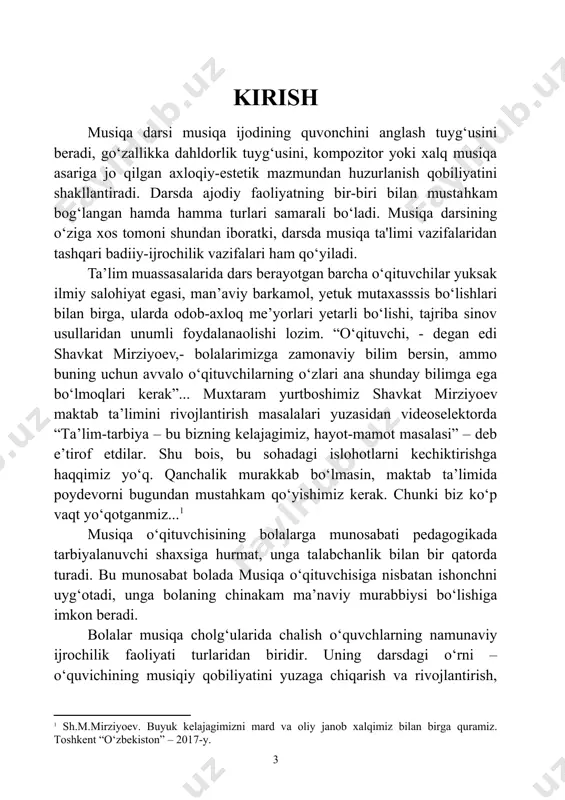 KIRISH

Musiqa darsi musiqa ijodining quvonchini anglash tuyg‘usini beradi, go‘zallikka dahldorlik tuyg‘usini, kompozitor yoki xalq musiqa asariga jo qilgan axloqiy-estetik mazmundan huzurlanish qobiliyatini shakllantiradi. Darsda ajodiy faoliyatning bir-biri bilan mustahkam bog‘langan hamda hamma turlari samarali bo‘ladi. Musiqa darsining o‘ziga xos tomoni shundan iboratki, darsda musiqa ta'limi vazifalaridan tashqari badiiy-ijrochilik vazifalari ham qo‘yiladi.

Ta’lim muassasalarida dars berayotgan barcha o‘qituvchilar yuksak ilmiy salohiyat egasi, man’aviy barkamol, yetuk mutaxasssis bo‘lishlari bilan birga, ularda odob-axloq me’yorlari yetarli bo‘lishi, tajriba sinov usullaridan unumli foydalanaolishi lozim. “O‘qituvchi, - degan edi Shavkat Mirziyoev,- bolalarimizga zamonaviy bilim bersin, ammo buning uchun avvalo o‘qituvchilarning o‘zlari ana shunday bilimga ega bo‘lmoqlari kerak”... Muxtaram yurtboshimiz Shavkat Mirziyoev maktab ta’limini rivojlantirish masalalari yuzasidan videoselektorda “Ta’lim-tarbiya – bu bizning kelajagimiz, hayot-mamot masalasi” – deb e’tirof etdilar. Shu bois, bu sohadagi islohotlarni kechiktirishga haqqimiz yo‘q. Qanchalik murakkab bo‘lmasin, maktab ta’limida poydevorni bugundan mustahkam qo‘yishimiz kerak. Chunki biz ko‘p vaqt yo‘qotganmiz...$^1$

Musiqa o‘qituvchisining bolalarga munosabati pedagogikada tarbiyalanuvchi shaxsiga hurmat, unga talabchanlik bilan bir qatorda turadi. Bu munosabat bolada Musiqa o‘qituvchisiga nisbatan ishonchni uyg‘otadi, unga bolaning chinakam ma’naviy murabbiysi bo‘lishiga imkon beradi.

Bolalar musiqa cholg‘ularida chalish o‘quvchlarning namunaviy ijrochilik faoliyati turlaridan biridir. Uning darsdagi o‘rni – o‘quvichining musiqiy qobiliyatini yuzaga chiqarish va rivojlantirish,

$^1$ Sh.M.Mirziyoev. Buyuk kelajagimizni mard va oliy janob xalqimiz bilan birga quramiz. Toshkent “O‘zbekiston” – 2017-y.

3